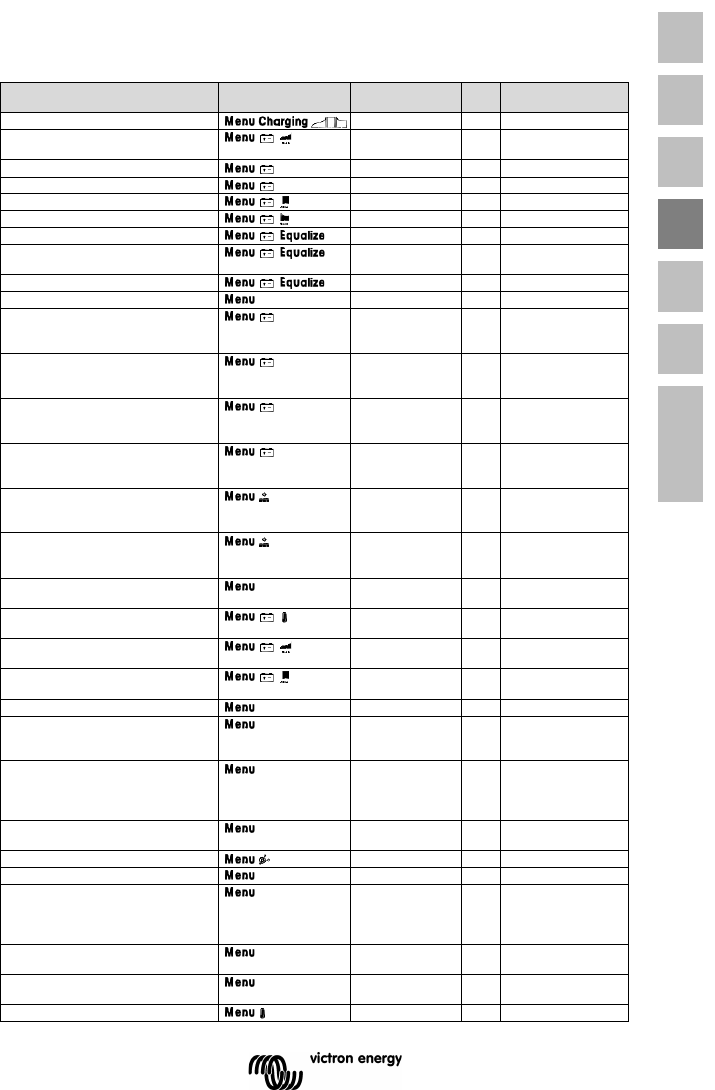 | | | | | |
|---|---|---|---|---|
| | Menu Charging | | | |
| | Menu | | | |
| | Menu | | | |
| | Menu | | | |
| | Menu | | | |
| | Menu | | | |
| | Menu Equalize | | | |
| | Menu Equalize | | | |
| | Menu Equalize | | | |
| | Menu | | | |
| | Menu | | | |
| | Menu | | | |
| | Menu | | | |
| | Menu | | | |
| | Menu | | | |
| | Menu | | | |
| | Menu | | | |
| | Menu | | | |
| | Menu | | | |
| | Menu | | | |
| | Menu | | | |
| | Menu | | | |
| | Menu | | | |
| | Menu | | | |
| | Menu | | | |
| | Menu | | | |
| | Menu | | | |
| | Menu | | | |
| | Menu | | | |
| | Menu | | | |

victron energy